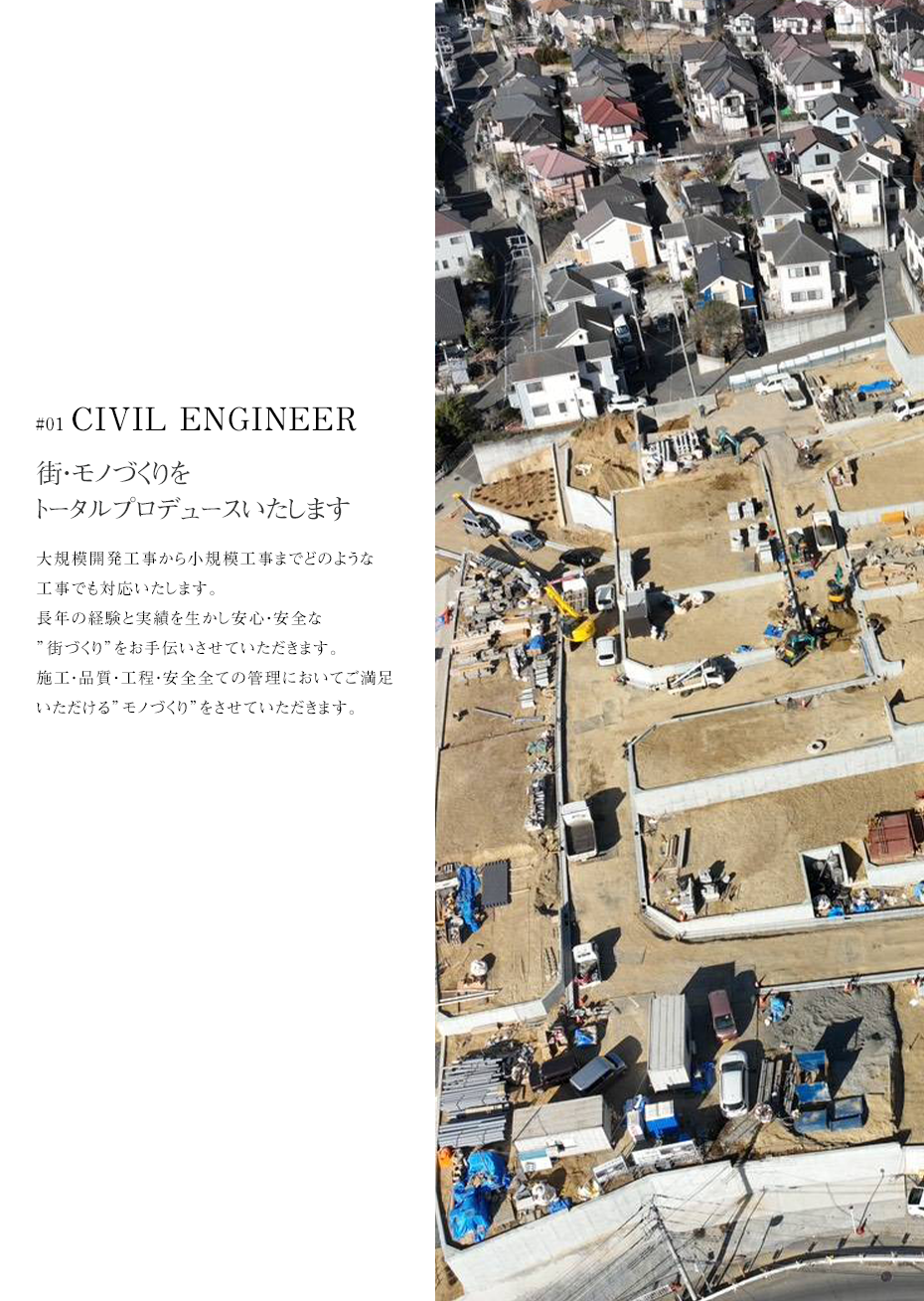 #01 CIVIL ENGINEER

街・モノづくりを
トータルプロデュースいたします

大規模開発工事から小規模工事までどのような工事でも対応いたします。
長年の経験と実績を生かし安心・安全な"街づくり"をお手伝いさせていただきます。
施工・品質・工程・安全全ての管理においてご満足いただける"モノづくり"をさせていただきます。